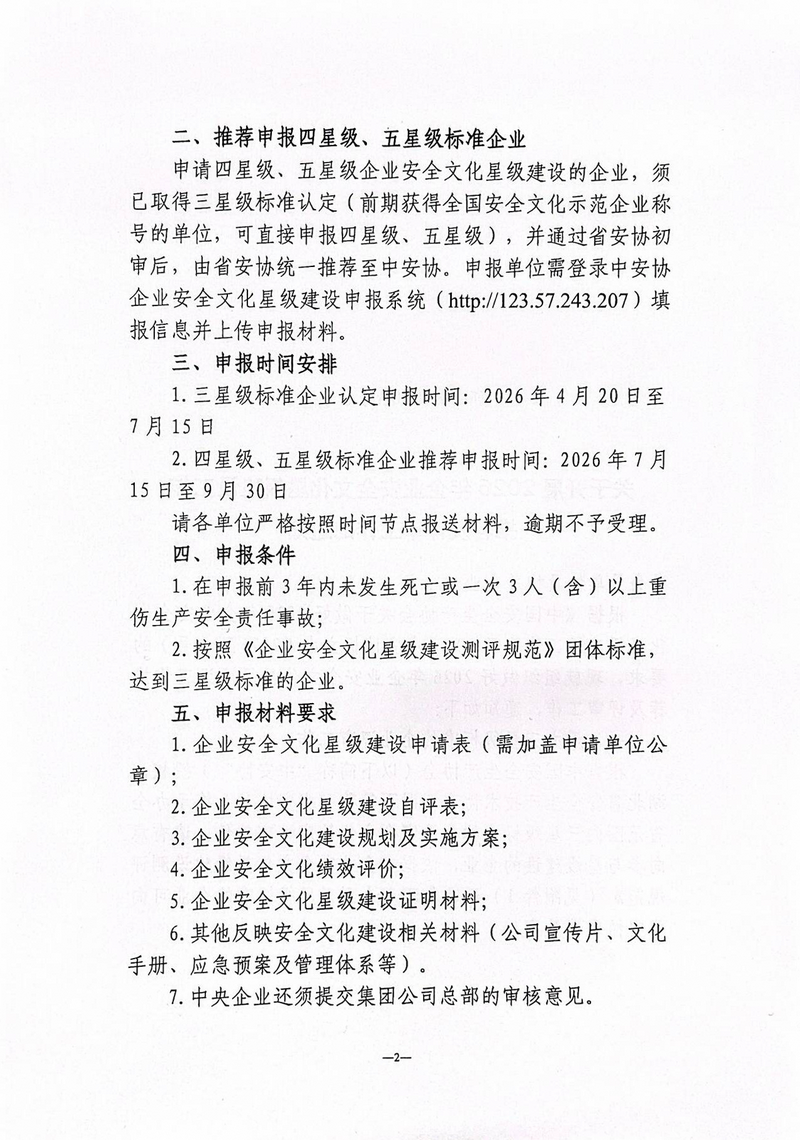 二、推荐申报四星级、五星级标准企业

申请四星级、五星级企业安全文化星级建设的企业，须已取得三星级标准认定（前期获得全国安全文化示范企业称号的单位，可直接申报四星级、五星级），并通过省安协初审后，由省安协统一推荐至中安协。申报单位需登录中安协企业安全文化星级建设申报系统（http://123.57.243.207）填报信息并上传申报材料。

三、申报时间安排

1. 三星级标准企业认定申报时间：2026 年 4 月 20 日至 7 月 15 日

2. 四星级、五星级标准企业推荐申报时间：2026 年 7 月 15 日至 9 月 30 日

请各单位严格按照时间节点报送材料，逾期不予受理。

四、申报条件

1. 在申报前 3 年内未发生死亡或一次 3 人（含）以上重伤生产安全责任事故；

2. 按照《企业安全文化星级建设测评规范》团体标准，达到三星级标准的企业。

五、申报材料要求

1. 企业安全文化星级建设申请表（需加盖申请单位公章）；

2. 企业安全文化星级建设自评表；

3. 企业安全文化建设规划及实施方案；

4. 企业安全文化绩效评价；

5. 企业安全文化星级建设证明材料；

6. 其他反映安全文化建设相关材料（公司宣传片、文化手册、应急预案及管理体系等）。

7. 中央企业还须提交集团公司总部的审核意见。

—2—